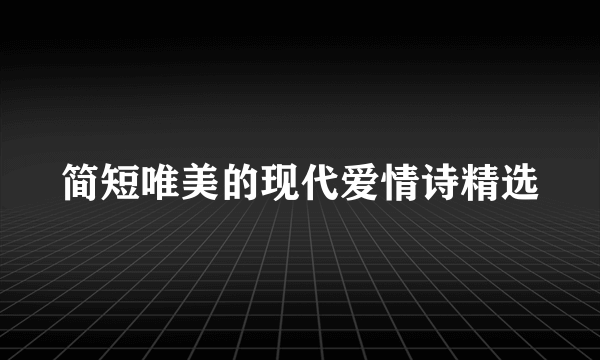 简短唯美的现代爱情诗精选